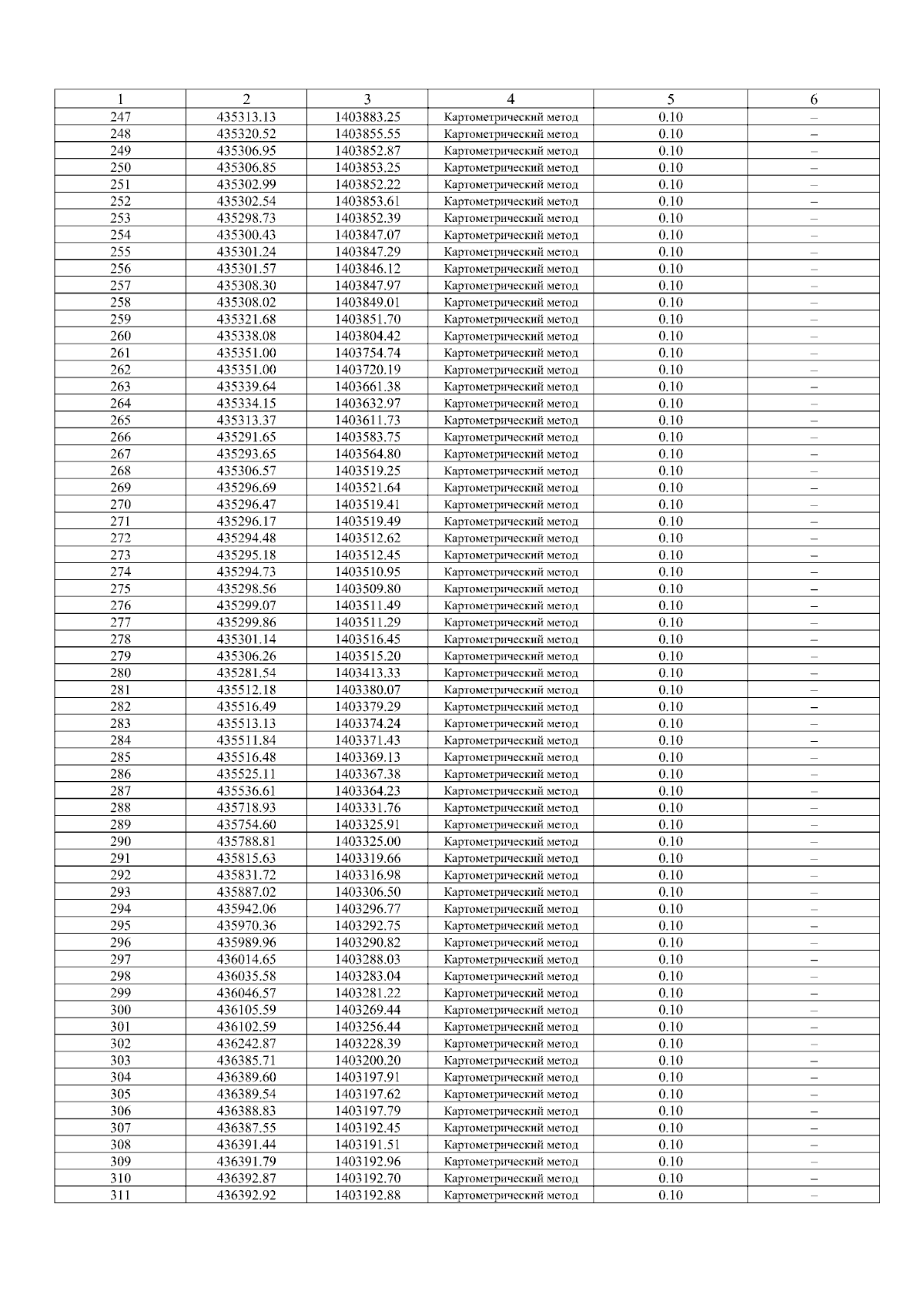 | 1 | 2 | 3 | 4 | 5 | 6 |
|---|---|---|---|---|---|
| 247 | 435313.13 | 1403883.25 | Картометрический метод | 0.10 | – |
| 248 | 435320.52 | 1403855.55 | Картометрический метод | 0.10 | – |
| 249 | 435306.95 | 1403852.87 | Картометрический метод | 0.10 | – |
| 250 | 435306.85 | 1403853.25 | Картометрический метод | 0.10 | – |
| 251 | 435302.99 | 1403852.22 | Картометрический метод | 0.10 | – |
| 252 | 435302.54 | 1403853.61 | Картометрический метод | 0.10 | – |
| 253 | 435298.73 | 1403852.39 | Картометрический метод | 0.10 | – |
| 254 | 435300.43 | 1403847.07 | Картометрический метод | 0.10 | – |
| 255 | 435301.24 | 1403847.29 | Картометрический метод | 0.10 | – |
| 256 | 435301.57 | 1403846.12 | Картометрический метод | 0.10 | – |
| 257 | 435308.30 | 1403847.97 | Картометрический метод | 0.10 | – |
| 258 | 435308.02 | 1403849.01 | Картометрический метод | 0.10 | – |
| 259 | 435321.68 | 1403851.70 | Картометрический метод | 0.10 | – |
| 260 | 435338.08 | 1403804.42 | Картометрический метод | 0.10 | – |
| 261 | 435351.00 | 1403754.74 | Картометрический метод | 0.10 | – |
| 262 | 435351.00 | 1403720.19 | Картометрический метод | 0.10 | – |
| 263 | 435339.64 | 1403661.38 | Картометрический метод | 0.10 | – |
| 264 | 435334.15 | 1403632.97 | Картометрический метод | 0.10 | – |
| 265 | 435313.37 | 1403611.73 | Картометрический метод | 0.10 | – |
| 266 | 435291.65 | 1403583.75 | Картометрический метод | 0.10 | – |
| 267 | 435293.65 | 1403564.80 | Картометрический метод | 0.10 | – |
| 268 | 435306.57 | 1403519.25 | Картометрический метод | 0.10 | – |
| 269 | 435296.69 | 1403521.64 | Картометрический метод | 0.10 | – |
| 270 | 435296.47 | 1403519.41 | Картометрический метод | 0.10 | – |
| 271 | 435296.17 | 1403519.49 | Картометрический метод | 0.10 | – |
| 272 | 435294.48 | 1403512.62 | Картометрический метод | 0.10 | – |
| 273 | 435295.18 | 1403512.45 | Картометрический метод | 0.10 | – |
| 274 | 435294.73 | 1403510.95 | Картометрический метод | 0.10 | – |
| 275 | 435298.56 | 1403509.80 | Картометрический метод | 0.10 | – |
| 276 | 435299.07 | 1403511.49 | Картометрический метод | 0.10 | – |
| 277 | 435299.86 | 1403511.29 | Картометрический метод | 0.10 | – |
| 278 | 435301.14 | 1403516.45 | Картометрический метод | 0.10 | – |
| 279 | 435306.26 | 1403515.20 | Картометрический метод | 0.10 | – |
| 280 | 435281.54 | 1403413.33 | Картометрический метод | 0.10 | – |
| 281 | 435512.18 | 1403380.07 | Картометрический метод | 0.10 | – |
| 282 | 435516.49 | 1403379.29 | Картометрический метод | 0.10 | – |
| 283 | 435513.13 | 1403374.24 | Картометрический метод | 0.10 | – |
| 284 | 435511.84 | 1403371.43 | Картометрический метод | 0.10 | – |
| 285 | 435516.48 | 1403369.13 | Картометрический метод | 0.10 | – |
| 286 | 435525.11 | 1403367.38 | Картометрический метод | 0.10 | – |
| 287 | 435536.61 | 1403364.23 | Картометрический метод | 0.10 | – |
| 288 | 435718.93 | 1403331.76 | Картометрический метод | 0.10 | – |
| 289 | 435754.60 | 1403325.91 | Картометрический метод | 0.10 | – |
| 290 | 435788.81 | 1403325.00 | Картометрический метод | 0.10 | – |
| 291 | 435815.63 | 1403319.66 | Картометрический метод | 0.10 | – |
| 292 | 435831.72 | 1403316.98 | Картометрический метод | 0.10 | – |
| 293 | 435887.02 | 1403306.50 | Картометрический метод | 0.10 | – |
| 294 | 435942.06 | 1403296.77 | Картометрический метод | 0.10 | – |
| 295 | 435970.36 | 1403292.75 | Картометрический метод | 0.10 | – |
| 296 | 435989.96 | 1403290.82 | Картометрический метод | 0.10 | – |
| 297 | 436014.65 | 1403288.03 | Картометрический метод | 0.10 | – |
| 298 | 436035.58 | 1403283.04 | Картометрический метод | 0.10 | – |
| 299 | 436046.57 | 1403281.22 | Картометрический метод | 0.10 | – |
| 300 | 436105.59 | 1403269.44 | Картометрический метод | 0.10 | – |
| 301 | 436102.59 | 1403256.44 | Картометрический метод | 0.10 | – |
| 302 | 436242.87 | 1403228.39 | Картометрический метод | 0.10 | – |
| 303 | 436385.71 | 1403200.20 | Картометрический метод | 0.10 | – |
| 304 | 436389.60 | 1403197.91 | Картометрический метод | 0.10 | – |
| 305 | 436389.54 | 1403197.62 | Картометрический метод | 0.10 | – |
| 306 | 436388.83 | 1403197.79 | Картометрический метод | 0.10 | – |
| 307 | 436387.55 | 1403192.45 | Картометрический метод | 0.10 | – |
| 308 | 436391.44 | 1403191.51 | Картометрический метод | 0.10 | – |
| 309 | 436391.79 | 1403192.96 | Картометрический метод | 0.10 | – |
| 310 | 436392.87 | 1403192.70 | Картометрический метод | 0.10 | – |
| 311 | 436392.92 | 1403192.88 | Картометрический метод | 0.10 | – |